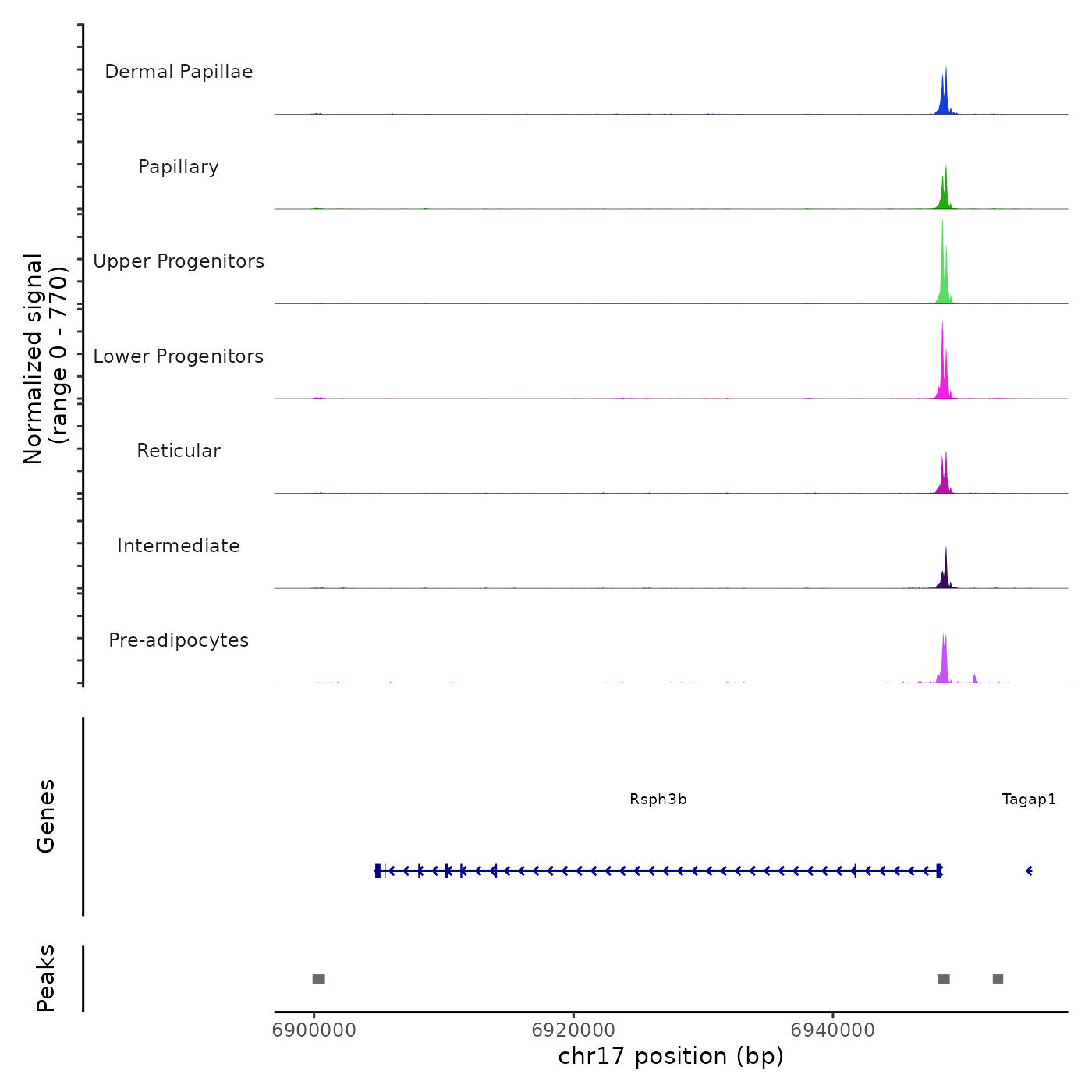 Normalized signal
(range 0 - 770)

Dermal Papillae

Papillary

Upper Progenitors

Lower Progenitors

Reticular

Intermediate

Pre-adipocytes

Genes

Rsph3b

Tagap1

Peaks

6900000
6920000
6940000
chr17 position (bp)